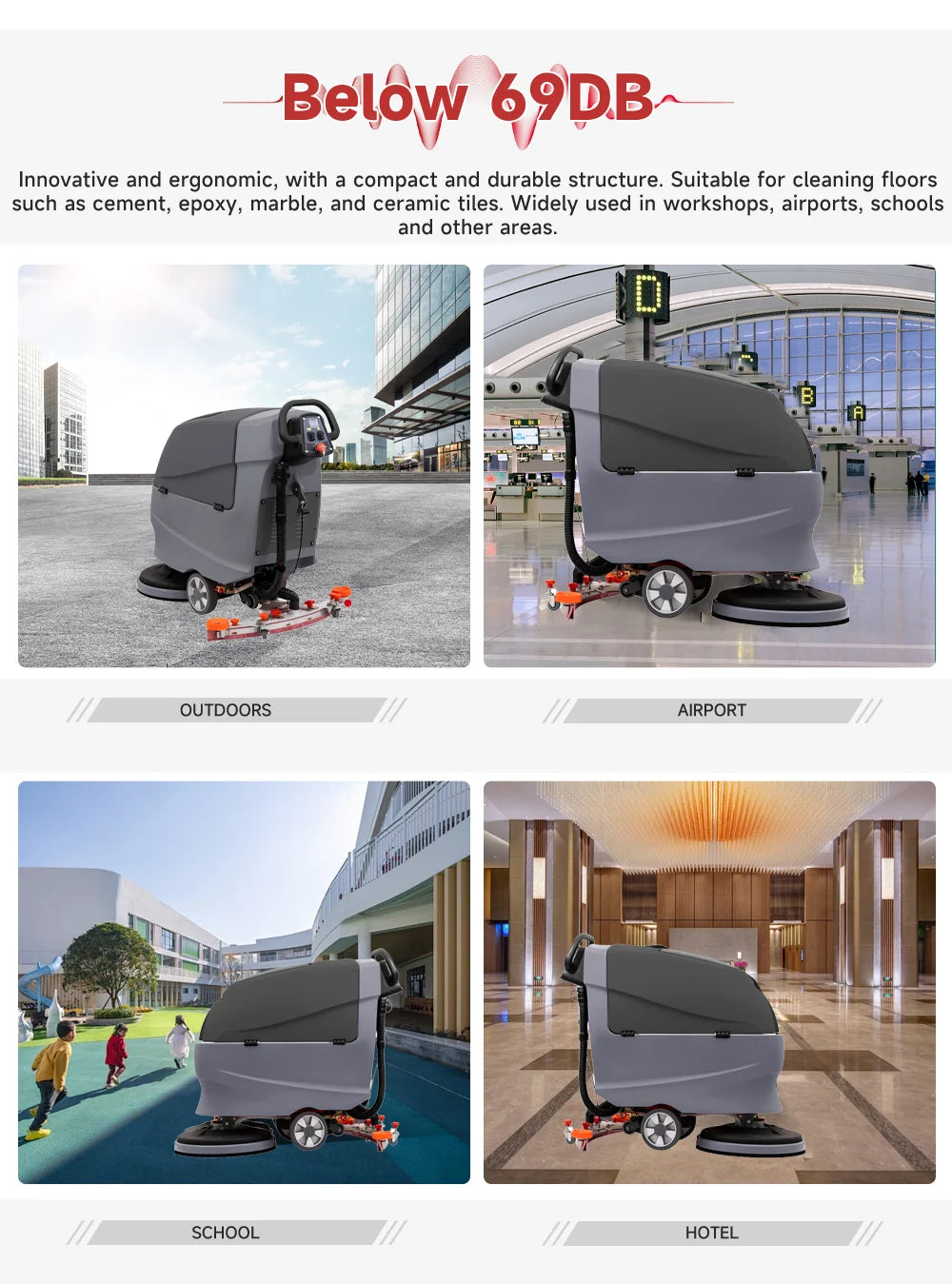 Below 69DB

Innovative and ergonomic, with a compact and durable structure. Suitable for cleaning floors such as cement, epoxy, marble, and ceramic tiles. Widely used in workshops, airports, schools and other areas.

D

B

A

OUTDOORS

AIRPORT

SCHOOL

HOTEL